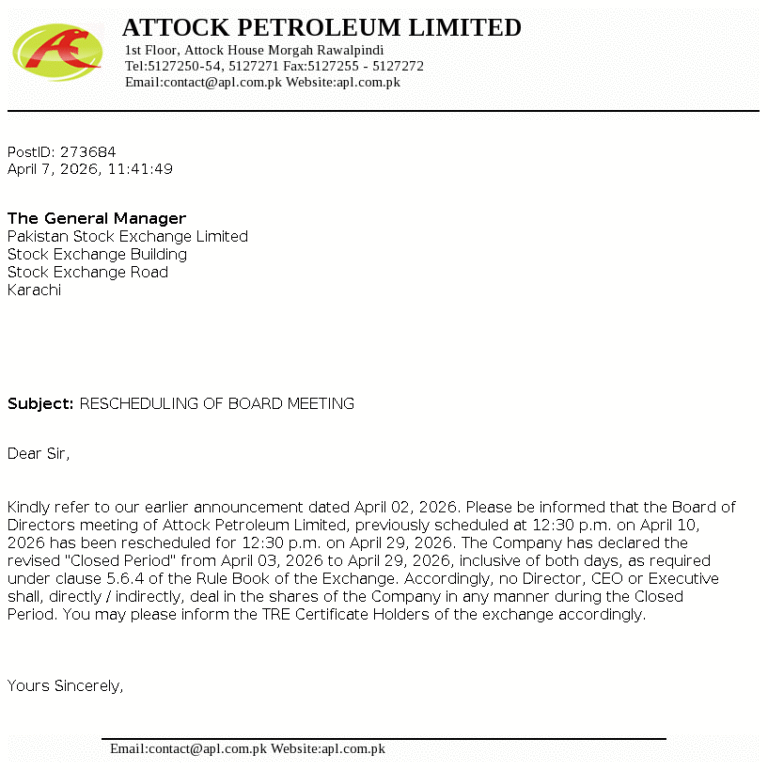 ATTOCK PETROLEUM LIMITED
1st Floor, Attock House Morgah Rawalpindi
Tel:5127250-54, 5127271 Fax:5127255 - 5127272
Email:contact@apl.com.pk Website:apl.com.pk

PostID: 273684
April 7, 2026, 11:41:49

The General Manager
Pakistan Stock Exchange Limited
Stock Exchange Building
Stock Exchange Road
Karachi

Subject: RESCHEDULING OF BOARD MEETING

Dear Sir,

Kindly refer to our earlier announcement dated April 02, 2026. Please be informed that the Board of Directors meeting of Attock Petroleum Limited, previously scheduled at 12:30 p.m. on April 10, 2026 has been rescheduled for 12:30 p.m. on April 29, 2026. The Company has declared the revised "Closed Period" from April 03, 2026 to April 29, 2026, inclusive of both days, as required under clause 5.6.4 of the Rule Book of the Exchange. Accordingly, no Director, CEO or Executive shall, directly / indirectly, deal in the shares of the Company in any manner during the Closed Period. You may please inform the TRE Certificate Holders of the exchange accordingly.

Yours Sincerely,

Email:contact@apl.com.pk Website:apl.com.pk